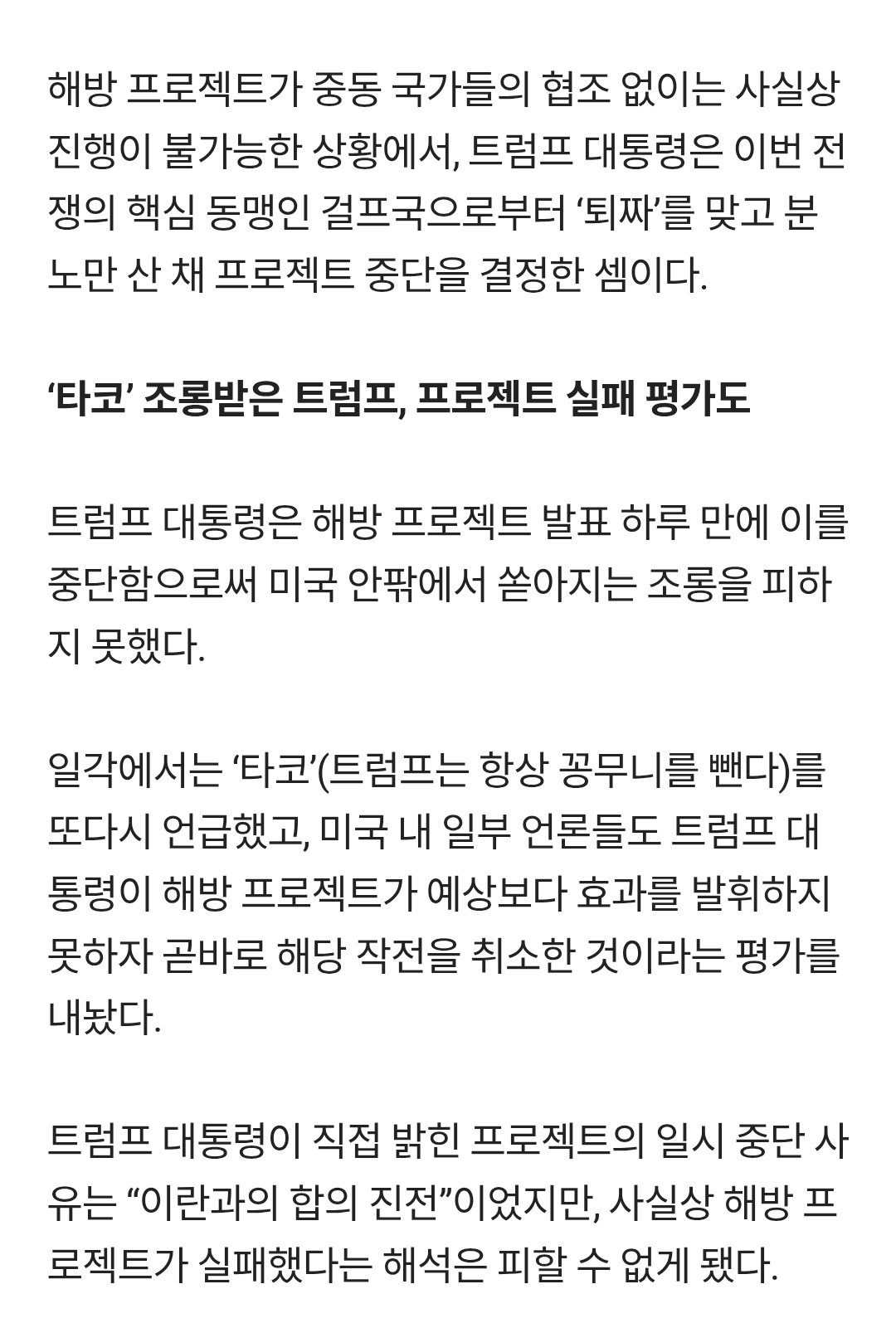 해방 프로젝트가 중동 국가들의 협조 없이는 사실상 진행이 불가능한 상황에서, 트럼프 대통령은 이번 전쟁의 핵심 동맹인 걸프국으로부터 ‘퇴짜’를 맞고 분노만 산 채 프로젝트 중단을 결정한 셈이다.

‘타코’ 조롱받은 트럼프, 프로젝트 실패 평가도

트럼프 대통령은 해방 프로젝트 발표 하루 만에 이를 중단함으로써 미국 안팎에서 쏟아지는 조롱을 피하지 못했다.

일각에서는 ‘타코’(트럼프는 항상 꽁무니를 뺀다)를 또다시 언급했고, 미국 내 일부 언론들도 트럼프 대통령이 해방 프로젝트가 예상보다 효과를 발휘하지 못하자 곧바로 해당 작전을 취소한 것이라는 평가를 내놨다.

트럼프 대통령이 직접 밝힌 프로젝트의 일시 중단 사유는 “이란과의 합의 진전”이었지만, 사실상 해방 프로젝트가 실패했다는 해석은 피할 수 없게 됐다.